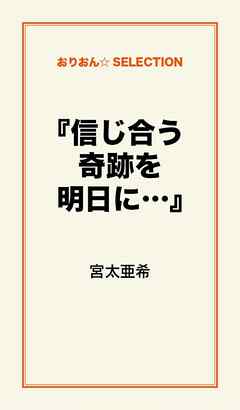 おりおん☆ SELECTION

『信じ合う
奇跡を
明日に…』

宮太亜希